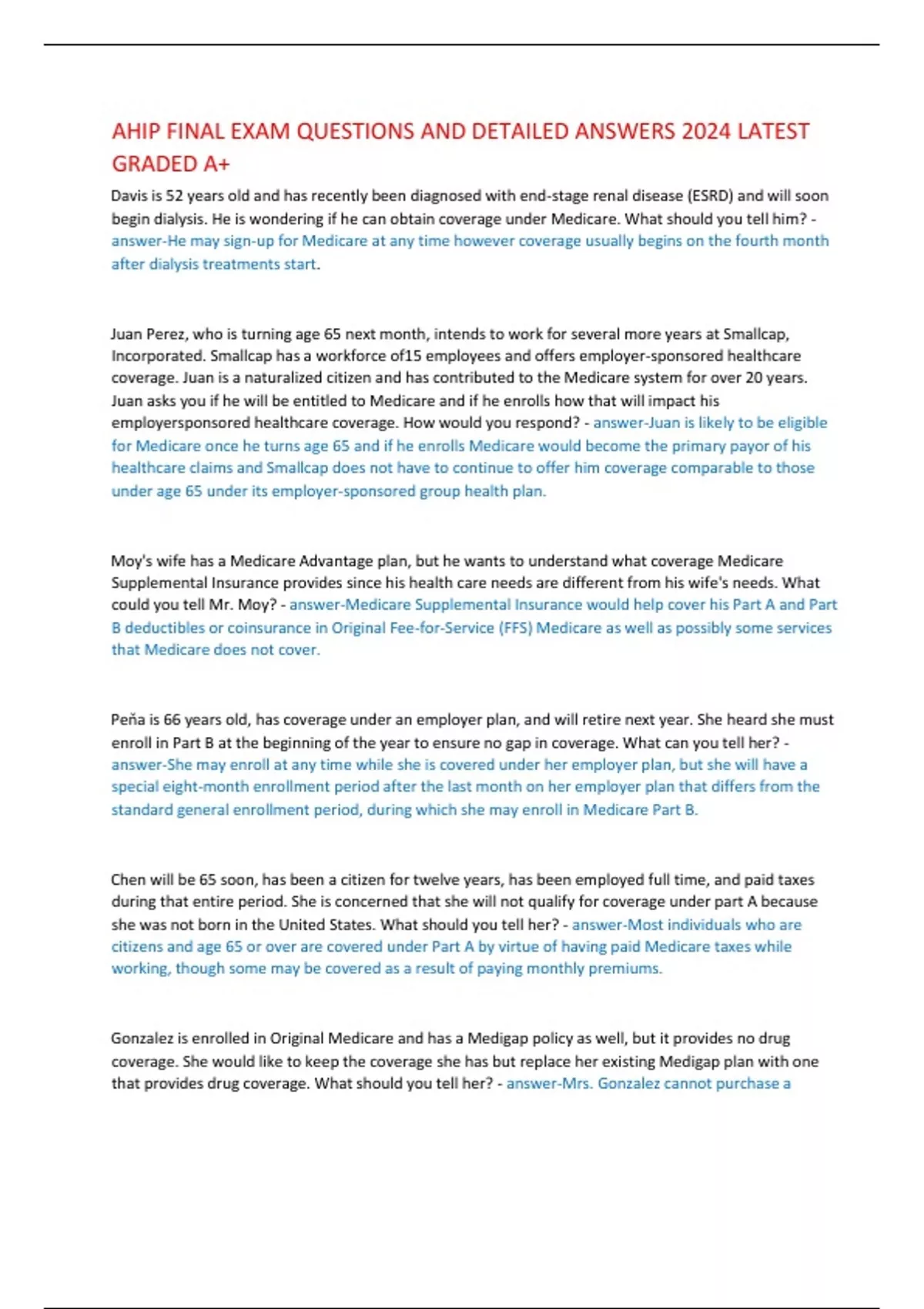 AHIP FINAL EXAM QUESTIONS AND DETAILED ANSWERS 2024 LATEST GRADED A+

Davis is 52 years old and has recently been diagnosed with end-stage renal disease (ESRD) and will soon begin dialysis. He is wondering if he can obtain coverage under Medicare. What should you tell him? - answer-He may sign-up for Medicare at any time however coverage usually begins on the fourth month after dialysis treatments start.

Juan Perez, who is turning age 65 next month, intends to work for several more years at Smallcap, Incorporated. Smallcap has a workforce of15 employees and offers employer-sponsored healthcare coverage. Juan is a naturalized citizen and has contributed to the Medicare system for over 20 years. Juan asks you if he will be entitled to Medicare and if he enrolls how that will impact his employersponsored healthcare coverage. How would you respond? - answer-Juan is likely to be eligible for Medicare once he turns age 65 and if he enrolls Medicare would become the primary payor of his healthcare claims and Smallcap does not have to continue to offer him coverage comparable to those under age 65 under its employer-sponsored group health plan.

Moy's wife has a Medicare Advantage plan, but he wants to understand what coverage Medicare Supplemental Insurance provides since his health care needs are different from his wife's needs. What could you tell Mr. Moy? - answer-Medicare Supplemental Insurance would help cover his Part A and Part B deductibles or coinsurance in Original Fee-for-Service (FFS) Medicare as well as possibly some services that Medicare does not cover.

Peña is 66 years old, has coverage under an employer plan, and will retire next year. She heard she must enroll in Part B at the beginning of the year to ensure no gap in coverage. What can you tell her? - answer-She may enroll at any time while she is covered under her employer plan, but she will have a special eight-month enrollment period after the last month on her employer plan that differs from the standard general enrollment period, during which she may enroll in Medicare Part B.

Chen will be 65 soon, has been a citizen for twelve years, has been employed full time, and paid taxes during that entire period. She is concerned that she will not qualify for coverage under part A because she was not born in the United States. What should you tell her? - answer-Most individuals who are citizens and age 65 or over are covered under Part A by virtue of having paid Medicare taxes while working, though some may be covered as a result of paying monthly premiums.

Gonzalez is enrolled in Original Medicare and has a Medigap policy as well, but it provides no drug coverage. She would like to keep the coverage she has but replace her existing Medigap plan with one that provides drug coverage. What should you tell her? - answer-Mrs. Gonzalez cannot purchase a